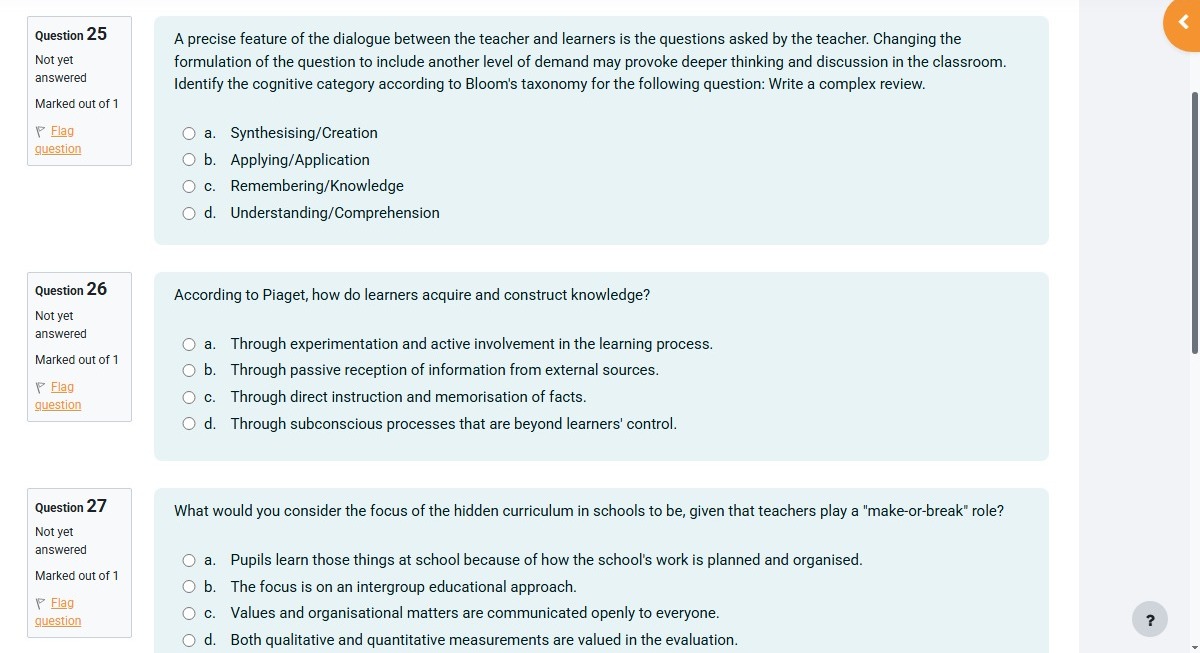 Question 25
Not yet answered
Marked out of 1
Flag question

A precise feature of the dialogue between the teacher and learners is the questions asked by the teacher. Changing the formulation of the question to include another level of demand may provoke deeper thinking and discussion in the classroom. Identify the cognitive category according to Bloom's taxonomy for the following question: Write a complex review.

a. Synthesising/Creation
b. Applying/Application
c. Remembering/Knowledge
d. Understanding/Comprehension

Question 26
Not yet answered
Marked out of 1
Flag question

According to Piaget, how do learners acquire and construct knowledge?

a. Through experimentation and active involvement in the learning process.
b. Through passive reception of information from external sources.
c. Through direct instruction and memorisation of facts.
d. Through subconscious processes that are beyond learners' control.

Question 27
Not yet answered
Marked out of 1
Flag question

What would you consider the focus of the hidden curriculum in schools to be, given that teachers play a "make-or-break" role?

a. Pupils learn those things at school because of how the school's work is planned and organised.
b. The focus is on an intergroup educational approach.
c. Values and organisational matters are communicated openly to everyone.
d. Both qualitative and quantitative measurements are valued in the evaluation.

?